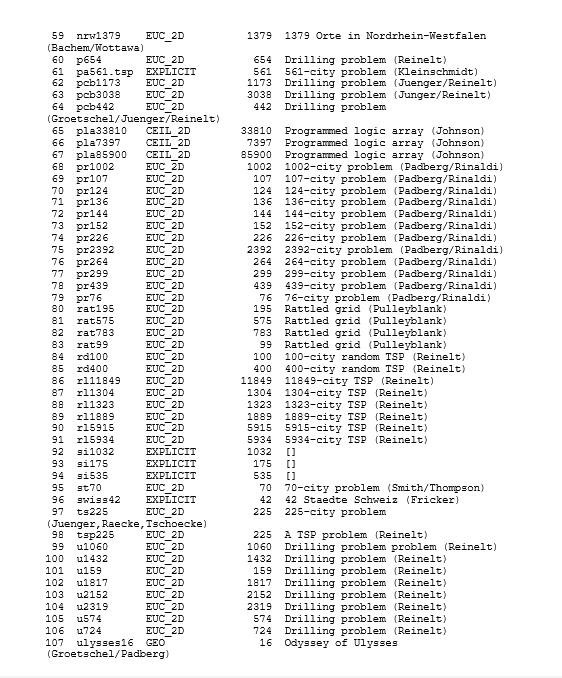 59 nrw1379 EUC_2D 1379 1379 Orte in Nordrhein-Westfalen (Bachem/Wottawa)
60 p654 EUC_2D 654 Drilling problem (Reinelt)
61 pa561.tsp EXPLICIT 561 561-city problem (Kleinschmidt)
62 pcb1173 EUC_2D 1173 Drilling problem (Juenger/Reinelt)
63 pcb3038 EUC_2D 3038 Drilling problem (Junger/Reinelt)
64 pcb442 EUC_2D 442 Drilling problem (Groetschel/Juenger/Reinelt)
65 pla33810 CEIL_2D 33810 Programmed logic array (Johnson)
66 pla7397 CEIL_2D 7397 Programmed logic array (Johnson)
67 pla85900 CEIL_2D 85900 Programmed logic array (Johnson)
68 pr1002 EUC_2D 1002 1002-city problem (Padberg/Rinaldi)
69 pr107 EUC_2D 107 107-city problem (Padberg/Rinaldi)
70 pr124 EUC_2D 124 124-city problem (Padberg/Rinaldi)
71 pr136 EUC_2D 136 136-city problem (Padberg/Rinaldi)
72 pr144 EUC_2D 144 144-city problem (Padberg/Rinaldi)
73 pr152 EUC_2D 152 152-city problem (Padberg/Rinaldi)
74 pr226 EUC_2D 226 226-city problem (Padberg/Rinaldi)
75 pr2392 EUC_2D 2392 2392-city problem (Padberg/Rinaldi)
76 pr264 EUC_2D 264 264-city problem (Padberg/Rinaldi)
77 pr299 EUC_2D 299 299-city problem (Padberg/Rinaldi)
78 pr439 EUC_2D 439 439-city problem (Padberg/Rinaldi)
79 pr76 EUC_2D 76 76-city problem (Padberg/Rinaldi)
80 rat195 EUC_2D 195 Rattled grid (Pulleyblank)
81 rat575 EUC_2D 575 Rattled grid (Pulleyblank)
82 rat783 EUC_2D 783 Rattled grid (Pulleyblank)
83 rat99 EUC_2D 99 Rattled grid (Pulleyblank)
84 rd100 EUC_2D 100 100-city random TSP (Reinelt)
85 rd400 EUC_2D 400 400-city random TSP (Reinelt)
86 rl11849 EUC_2D 11849 11849-city TSP (Reinelt)
87 rl1304 EUC_2D 1304 1304-city TSP (Reinelt)
88 rl1323 EUC_2D 1323 1323-city TSP (Reinelt)
89 rl1889 EUC_2D 1889 1889-city TSP (Reinelt)
90 rl5915 EUC_2D 5915 5915-city TSP (Reinelt)
91 rl5934 EUC_2D 5934 5934-city TSP (Reinelt)
92 si1032 EXPLICIT 1032 []
93 si175 EXPLICIT 175 []
94 si535 EXPLICIT 535 []
95 st70 EUC_2D 70 70-city problem (Smith/Thompson)
96 swiss42 EXPLICIT 42 42 Staedte Schweiz (Fricker)
97 ts225 EUC_2D 225 225-city problem (Juenger,Raecke,Tschoecke)
98 tsp225 EUC_2D 225 A TSP problem (Reinelt)
99 u1060 EUC_2D 1060 Drilling problem problem (Reinelt)
100 u1432 EUC_2D 1432 Drilling problem (Reinelt)
101 u159 EUC_2D 159 Drilling problem (Reinelt)
102 u1817 EUC_2D 1817 Drilling problem (Reinelt)
103 u2152 EUC_2D 2152 Drilling problem (Reinelt)
104 u2319 EUC_2D 2319 Drilling problem (Reinelt)
105 u574 EUC_2D 574 Drilling problem (Reinelt)
106 u724 EUC_2D 724 Drilling problem (Reinelt)
107 ulysses16 GEO 16 Odyssey of Ulysses (Groetschel/Padberg)